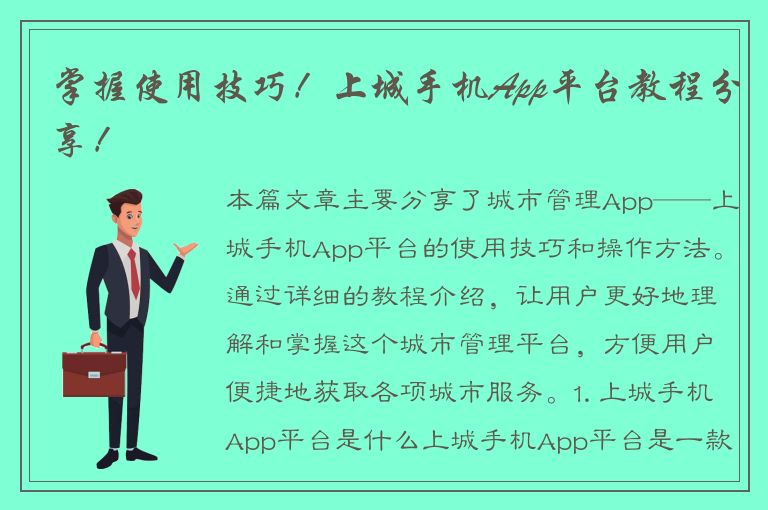 掌握使用技巧！上城手机App平台教程分享！

本篇文章主要分享了城市管理App——上城手机App平台的使用技巧和操作方法。通过详细的教程介绍，让用户更好地理解和掌握这个城市管理平台，方便用户便捷地获取各项城市服务。1. 上城手机App平台是什么上城手机App平台是一款